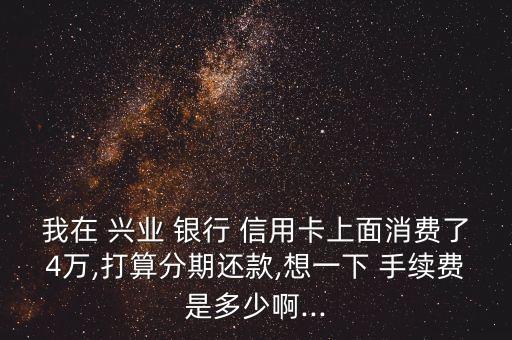 我在 兴业 银行 信用卡上面消费了4万,打算分期还款,想一下 手续费是多少啊...